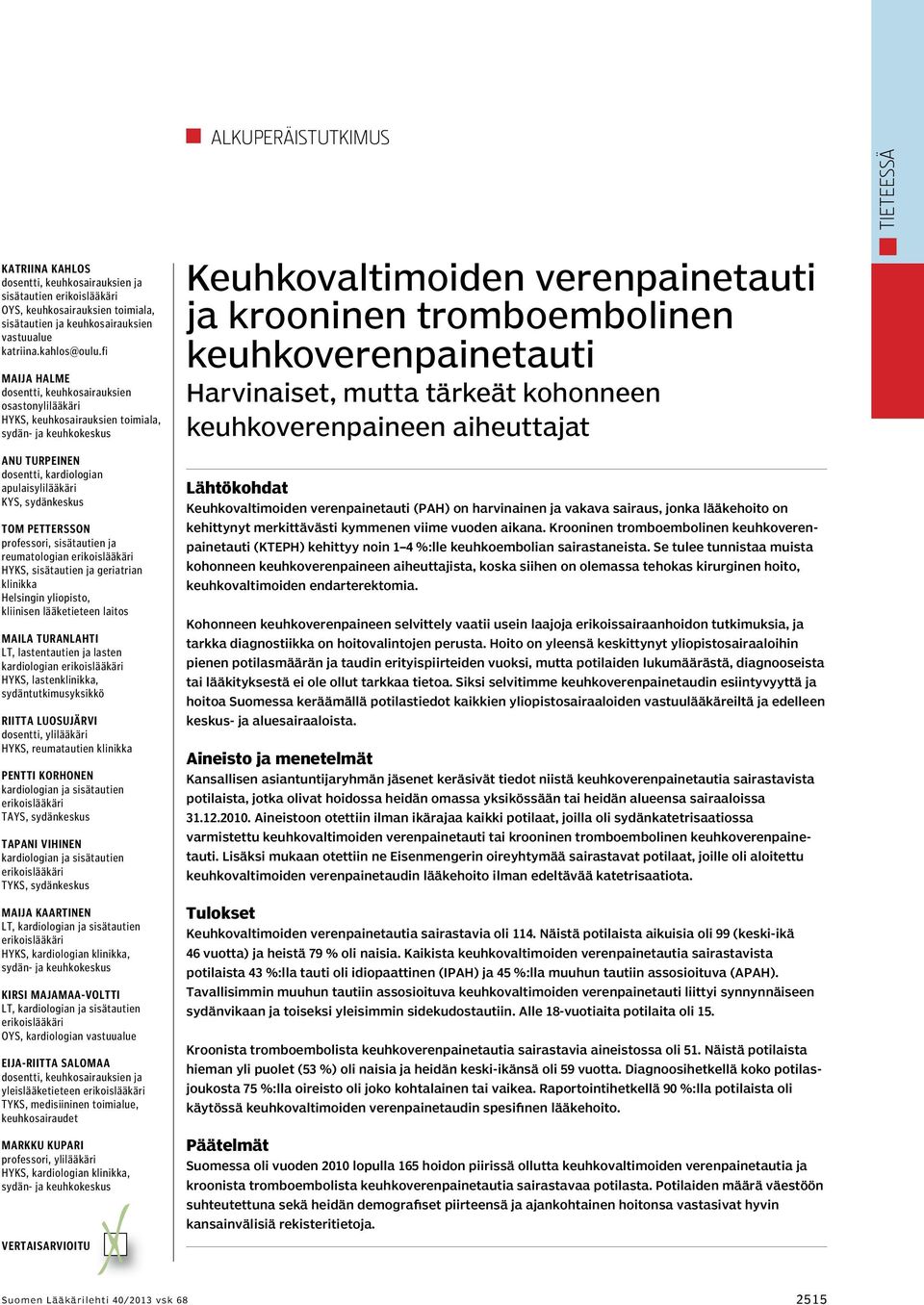 ALKUPERÄISTUTKIMUS

TIETEESSÄ

KATRIINA KAHLOS
dosentti, keuhkosairauksien ja sisätautien erikoislääkäri
OYS, keuhkosairauksien toimiala, sisätautien ja keuhkosairauksien vastuualue
katriina.kahlos@oulu.fi

MAIJA HALME
dosentti, keuhkosairauksien osastonylilääkäri
HYKS, keuhkosairauksien toimiala, sydän- ja keuhkokeskus

ANU TURPEINEN
dosentti, kardiologian apulaisylilääkäri
KYS, sydänkeskus

TOM PETTERSSON
professori, sisätautien ja reumatologian erikoislääkäri
HYKS, sisätautien ja geriatrian klinikka
Helsingin yliopisto, kliinisen lääketieteen laitos

MAILA TURANLAHTI
LT, lastentautien ja lasten kardiologian erikoislääkäri
HYKS, lastenklinikka, sydäntutkimusyksikkö

RIITTA LUOSUJÄRVI
dosentti, ylilääkäri
HYKS, reumatautien klinikka

PENTTI KORHONEN
kardiologian ja sisätautien erikoislääkäri
TAYS, sydänkeskus

TAPANI VIHINEN
kardiologian ja sisätautien erikoislääkäri
TYKS, sydänkeskus

MAIJA KAARTINEN
LT, kardiologian ja sisätautien erikoislääkäri
HYKS, kardiologian klinikka, sydän- ja keuhkokeskus

KIRSI MAJAMAA-VOLTTI
LT, kardiologian ja sisätautien erikoislääkäri
OYS, kardiologian vastuualue

EIJA-RIITTA SALOMAA
dosentti, keuhkosairauksien ja yleislääketieteen erikoislääkäri
TYKS, medisiininen toimialue, keuhkosairaudet

MARKKU KUPARI
professori, ylilääkäri
HYKS, kardiologian klinikka, sydän- ja keuhkokeskus

VERTAISARVIOITU

Keuhkovaltimoiden verenpainetauti ja krooninen tromboembolinen keuhkoverenpainetauti
Harvinaiset, mutta tärkeät kohonneen keuhkoverenpaineen aiheuttajat

Lähtökohdat
Keuhkovaltimoiden verenpainetauti (PAH) on harvinainen ja vakava sairaus, jonka lääkehoito on kehittynyt merkittävästi kymmenen viime vuoden aikana. Krooninen tromboembolinen keuhkoverenpainetauti (KTEPH) kehittyy noin 1–4 %:lle keuhkoembolian sairastaneista. Se tulee tunnistaa muista kohonneen keuhkoverenpaineen aiheuttajista, koska siihen on olemassa tehokas kirurginen hoito, keuhkovaltimoiden endarterektomia.

Kohonneen keuhkoverenpaineen selvittely vaatii usein laajoja erikoissairaanhoidon tutkimuksia, ja tarkka diagnostiikka on hoitovalintojen perusta. Hoito on yleensä keskittynyt yliopistosairaaloihin pienen potilasmäärän ja taudin erityispiirteiden vuoksi, mutta potilaiden lukumäärästä, diagnooseista tai lääkityksestä ei ole ollut tarkkaa tietoa. Siksi selvitimme keuhkoverenpainetaudin esiintyvyyttä ja hoitoa Suomessa keräämällä potilastiedot kaikkien yliopistosairaaloiden vastuulääkäreiltä ja edelleen keskus- ja aluesairaaloista.

Aineisto ja menetelmät
Kansallisen asiantuntijaryhmän jäsenet keräsivät tiedot niistä keuhkoverenpainetautia sairastavista potilaista, jotka olivat hoidossa heidän omassa yksikössään tai heidän alueensa sairaaloissa 31.12.2010. Aineistoon otettiin ilman ikärajaa kaikki potilaat, joilla oli sydänkatetrisaatiossa varmistettu keuhkovaltimoiden verenpainetauti tai krooninen tromboembolinen keuhkoverenpainetauti. Lisäksi mukaan otettiin ne Eisenmengerin oireyhtymää sairastavat potilaat, joille oli aloitettu keuhkovaltimoiden verenpainetaudin lääkehoito ilman edeltävää katetrisaatiota.

Tulokset
Keuhkovaltimoiden verenpainetautia sairastavia oli 114. Näistä potilaista aikuisia oli 99 (keski-ikä 46 vuotta) ja heistä 79 % oli naisia. Kaikista keuhkovaltimoiden verenpainetautia sairastavista potilaista 43 %:lla tauti oli idiopaattinen (IPAH) ja 45 %:lla muuhun tautiin assosioituva (APAH). Tavallisimmin muuhun tautiin assosioituva keuhkovaltimoiden verenpainetauti liittyi synnynnäiseen sydänvikaan ja toiseksi yleisimmin sidekudostautiin. Alle 18-vuotiaita potilaita oli 15.

Kroonista tromboembolista keuhkoverenpainetautia sairastavia aineistossa oli 51. Näistä potilaista hieman yli puolet (53 %) oli naisia ja heidän keski-ikänsä oli 59 vuotta. Diagnoosihetkellä koko potilasjoukosta 75 %:lla oireisto oli joko kohtalainen tai vaikea. Raportointihetkellä 90 %:lla potilaista oli käytössä keuhkovaltimoiden verenpainetaudin spesifinen lääkehoito.

Päätelmät
Suomessa oli vuoden 2010 lopulla 165 hoidon piirissä ollutta keuhkovaltimoiden verenpainetautia ja kroonista tromboembolista keuhkoverenpainetautia sairastavaa potilasta. Potilaiden määrä väestöön suhteutettuna sekä heidän demografiset piirteensä ja ajankohtainen hoitonsa vastasivat hyvin kansainvälisiä rekisteritietoja.

Suomen Lääkärilehti 40/2013 vsk 68 2515